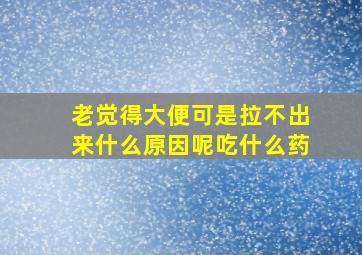 老觉得大便可是拉不出来什么原因呢吃什么药